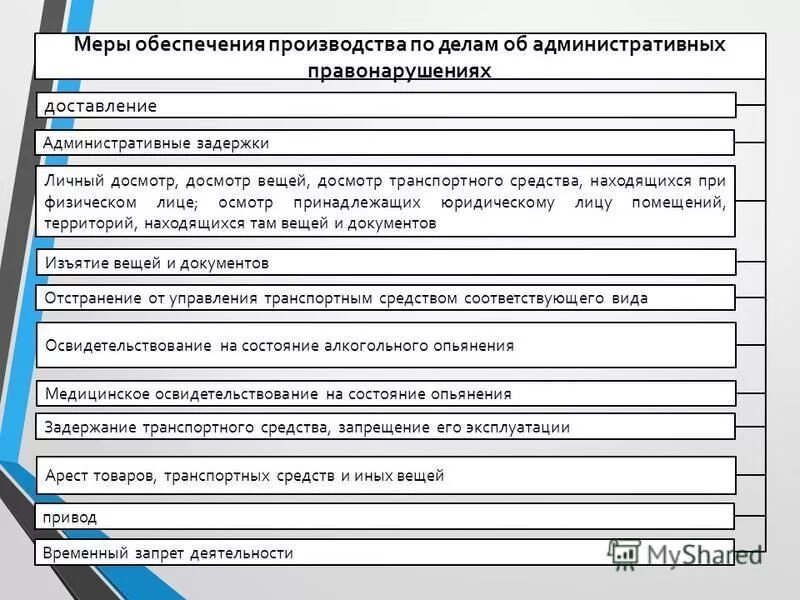 Меры обеспечения производства по делам об административных правонарушениях

доставление

Административные задержки

Личный досмотр, досмотр вещей, досмотр транспортного средства, находящихся при физическом лице; осмотр принадлежащих юридическому лицу помещений, территорий, находящихся там вещей и документов

Изъятие вещей и документов

Отстранение от управления транспортным средством соответствующего вида

Освидетельствование на состояние алкогольного опьянения

Медицинское освидетельствование на состояние опьянения

Задержание транспортного средства, запрещение его эксплуатации

Арест товаров, транспортных средств и иных вещей

привод

Временный запрет деятельности

MyShared